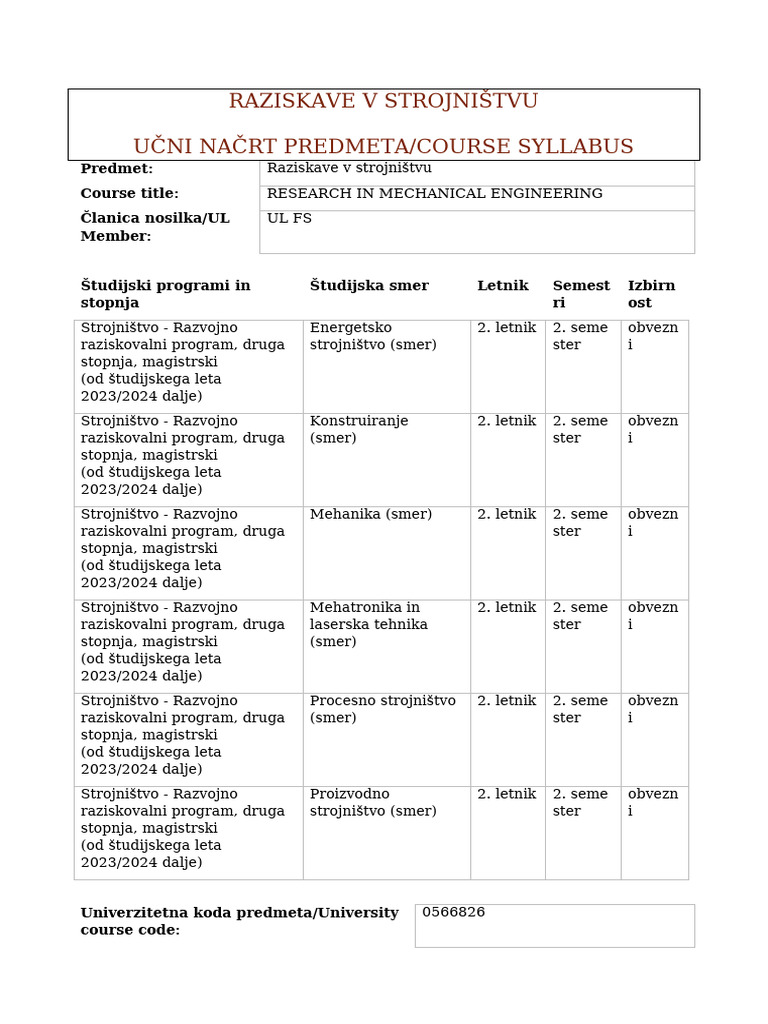 RAZISKAVE V STROJNIŠTVU

UČNI NAČRT PREDMETA/COURSE SYLLABUS

Predmet: Raziskave v strojništvu
Course title: RESEARCH IN MECHANICAL ENGINEERING
Članica nosilka/UL Member: UL FS

| Študijski programi in stopnja | Študijska smer | Letnik | Semestri | Izbirnost |
|---|---|---|---|---|
| Strojništvo - Razvojno raziskovalni program, druga stopnja, magistrski (od študijskega leta 2023/2024 dalje) | Energetsko strojništvo (smer) | 2. letnik | 2. semester | obvezni |
| Strojništvo - Razvojno raziskovalni program, druga stopnja, magistrski (od študijskega leta 2023/2024 dalje) | Konstruiranje (smer) | 2. letnik | 2. semester | obvezni |
| Strojništvo - Razvojno raziskovalni program, druga stopnja, magistrski (od študijskega leta 2023/2024 dalje) | Mehanika (smer) | 2. letnik | 2. semester | obvezni |
| Strojništvo - Razvojno raziskovalni program, druga stopnja, magistrski (od študijskega leta 2023/2024 dalje) | Mehatronika in laserska tehnika (smer) | 2. letnik | 2. semester | obvezni |
| Strojništvo - Razvojno raziskovalni program, druga stopnja, magistrski (od študijskega leta 2023/2024 dalje) | Procesno strojništvo (smer) | 2. letnik | 2. semester | obvezni |
| Strojništvo - Razvojno raziskovalni program, druga stopnja, magistrski (od študijskega leta 2023/2024 dalje) | Proizvodno strojništvo (smer) | 2. letnik | 2. semester | obvezni |

Univerzitetna koda predmeta/University course code: 0566826